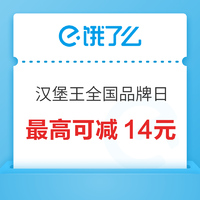 饿了么

汉堡王全国品牌日

最高可减 14元